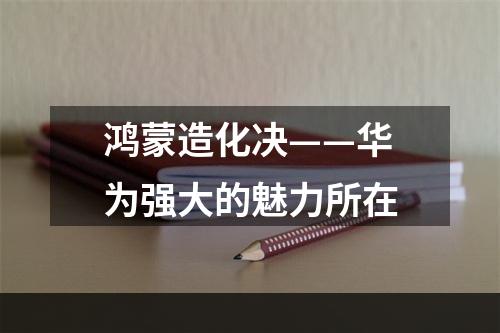 鸿蒙造化决——华为强大的魅力所在